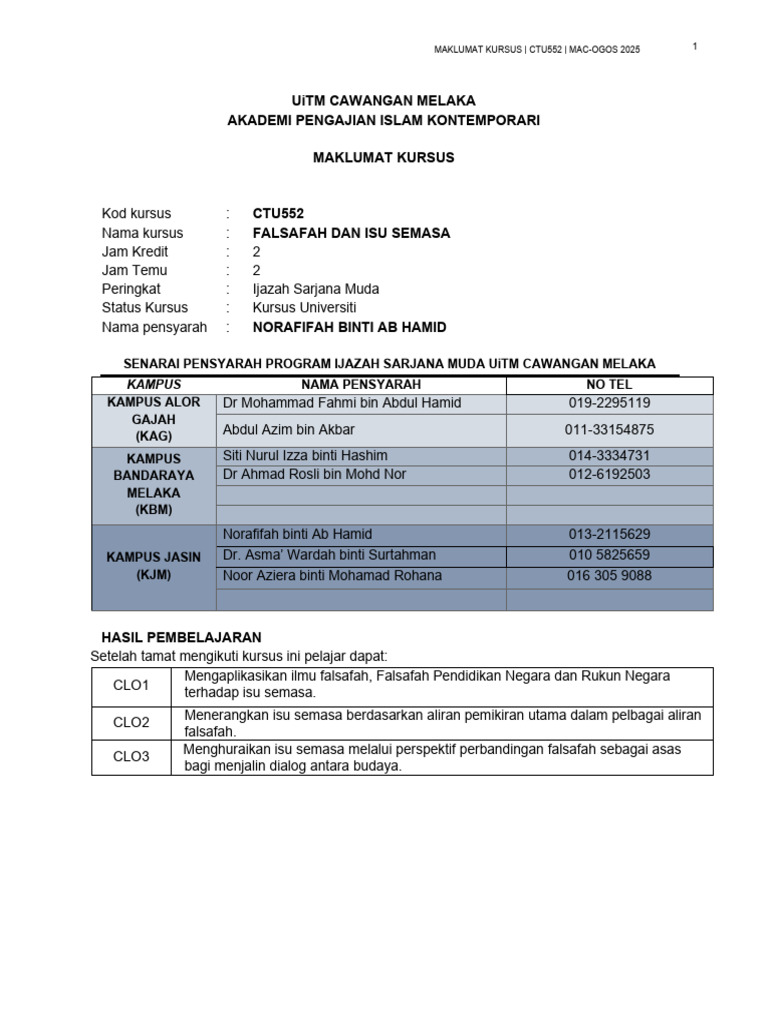 MAKLUMAT KURSUS | CTU552 | MAC-OGOS 2025

1

UiTM CAWANGAN MELAKA
AKADEMI PENGAJIAN ISLAM KONTEMPORARI

MAKLUMAT KURSUS

Kod kursus : CTU552
Nama kursus : FALSAFAH DAN ISU SEMASA
Jam Kredit : 2
Jam Temu : 2
Peringkat : Ijazah Sarjana Muda
Status Kursus : Kursus Universiti
Nama pensyarah : NORAFIFAH BINTI AB HAMID

SENARAI PENSYARAH PROGRAM IJAZAH SARJANA MUDA UiTM CAWANGAN MELAKA

| KAMPUS | NAMA PENSYARAH | NO TEL |
|---|---|---|
| KAMPUS ALOR GAJAH (KAG) | Dr Mohammad Fahmi bin Abdul Hamid | 019-2295119 |
| | Abdul Azim bin Akbar | 011-33154875 |
| KAMPUS BANDARAYA MELAKA (KBM) | Siti Nurul Izza binti Hashim | 014-3334731 |
| | Dr Ahmad Rosli bin Mohd Nor | 012-6192503 |
| | | |
| | | |
| KAMPUS JASIN (KJM) | Norafifah binti Ab Hamid | 013-2115629 |
| | Dr. Asma' Wardah binti Surtahman | 010 5825659 |
| | Noor Aziera binti Mohamad Rohana | 016 305 9088 |
| | | |

HASIL PEMBELAJARAN
Setelah tamat mengikuti kursus ini pelajar dapat:

| CLO1 | Mengaplikasikan ilmu falsafah, Falsafah Pendidikan Negara dan Rukun Negara terhadap isu semasa. |
|---|---|
| CLO2 | Menerangkan isu semasa berdasarkan aliran pemikiran utama dalam pelbagai aliran falsafah. |
| CLO3 | Menghuraikan isu semasa melalui perspektif perbandingan falsafah sebagai asas bagi menjalin dialog antara budaya. |